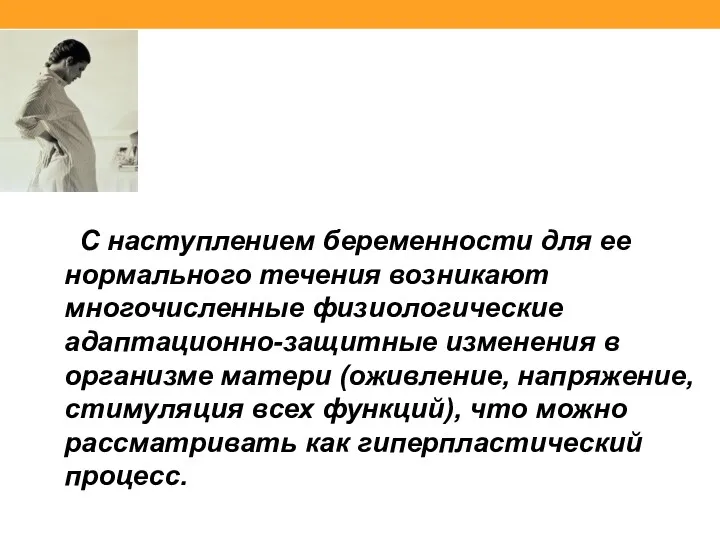 С наступлением беременности для ее нормального течения возникают многочисленные физиологические адаптационно-защитные изменения в организме матери (оживление, напряжение, стимуляция всех функций), что можно рассматривать как гиперпластический процесс.